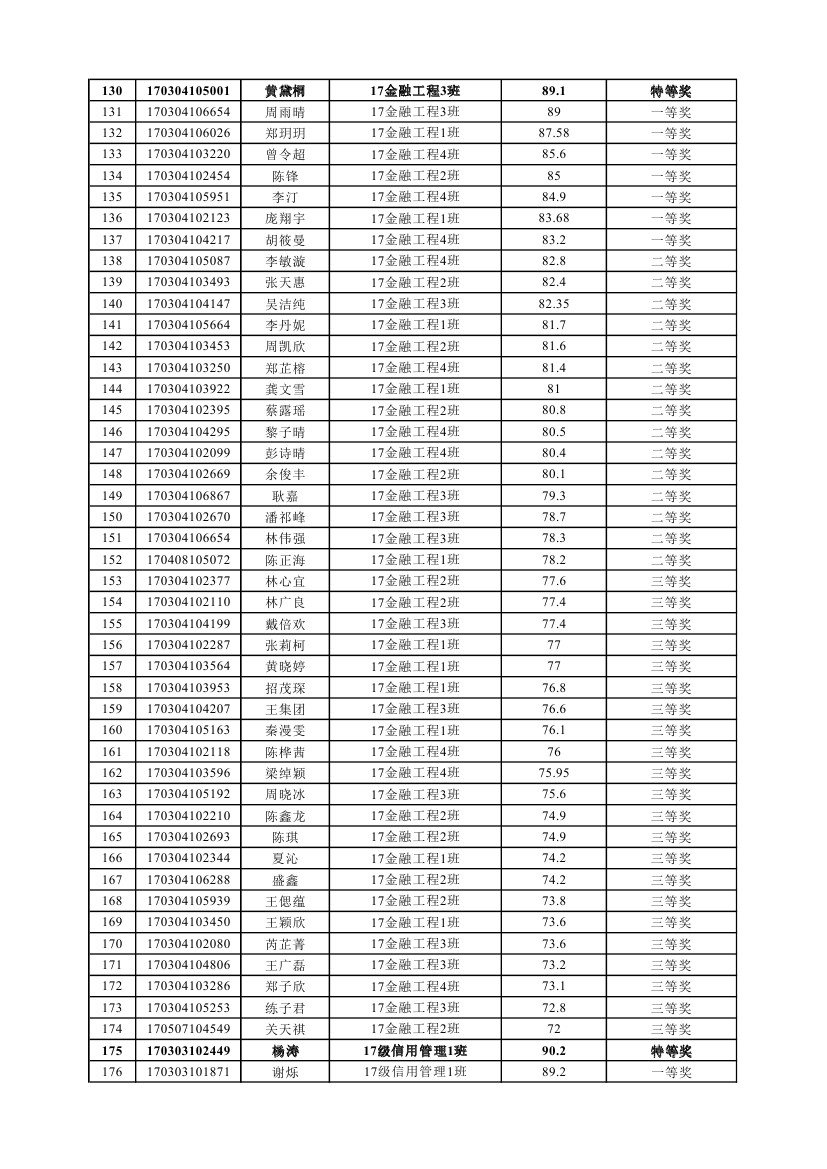 | 130 | 170304105001 | 黄黛桐 | 17金融工程3班 | 89.1 | 特等奖 |
|---|---|---|---|---|---|
| 131 | 170304106654 | 周雨晴 | 17金融工程3班 | 89 | 一等奖 |
| 132 | 170304106026 | 郑玥玥 | 17金融工程1班 | 87.58 | 一等奖 |
| 133 | 170304103220 | 曾令超 | 17金融工程4班 | 85.6 | 一等奖 |
| 134 | 170304102454 | 陈锋 | 17金融工程2班 | 85 | 一等奖 |
| 135 | 170304105951 | 李汀 | 17金融工程4班 | 84.9 | 一等奖 |
| 136 | 170304102123 | 庞翔宇 | 17金融工程1班 | 83.68 | 一等奖 |
| 137 | 170304104217 | 胡筱曼 | 17金融工程4班 | 83.2 | 一等奖 |
| 138 | 170304105087 | 李敏漩 | 17金融工程4班 | 82.8 | 二等奖 |
| 139 | 170304103493 | 张天惠 | 17金融工程2班 | 82.4 | 二等奖 |
| 140 | 170304104147 | 吴洁纯 | 17金融工程3班 | 82.35 | 二等奖 |
| 141 | 170304105664 | 李丹妮 | 17金融工程1班 | 81.7 | 二等奖 |
| 142 | 170304103453 | 周凯欣 | 17金融工程2班 | 81.6 | 二等奖 |
| 143 | 170304103250 | 郑芷榕 | 17金融工程4班 | 81.4 | 二等奖 |
| 144 | 170304103922 | 龚文雪 | 17金融工程1班 | 81 | 二等奖 |
| 145 | 170304102395 | 蔡露瑶 | 17金融工程2班 | 80.8 | 二等奖 |
| 146 | 170304104295 | 黎子晴 | 17金融工程4班 | 80.5 | 二等奖 |
| 147 | 170304102099 | 彭诗晴 | 17金融工程4班 | 80.4 | 二等奖 |
| 148 | 170304102669 | 余俊丰 | 17金融工程2班 | 80.1 | 二等奖 |
| 149 | 170304106867 | 耿嘉 | 17金融工程3班 | 79.3 | 二等奖 |
| 150 | 170304102670 | 潘祁峰 | 17金融工程3班 | 78.7 | 二等奖 |
| 151 | 170304106654 | 林伟强 | 17金融工程3班 | 78.3 | 二等奖 |
| 152 | 170408105072 | 陈正海 | 17金融工程1班 | 78.2 | 二等奖 |
| 153 | 170304102377 | 林心宜 | 17金融工程2班 | 77.6 | 三等奖 |
| 154 | 170304102110 | 林广良 | 17金融工程2班 | 77.4 | 三等奖 |
| 155 | 170304104199 | 戴倍欢 | 17金融工程3班 | 77.4 | 三等奖 |
| 156 | 170304102287 | 张莉柯 | 17金融工程1班 | 77 | 三等奖 |
| 157 | 170304103564 | 黄晓婷 | 17金融工程1班 | 77 | 三等奖 |
| 158 | 170304103953 | 招茂琛 | 17金融工程1班 | 76.8 | 三等奖 |
| 159 | 170304104207 | 王集团 | 17金融工程3班 | 76.6 | 三等奖 |
| 160 | 170304105163 | 秦漫雯 | 17金融工程1班 | 76.1 | 三等奖 |
| 161 | 170304102118 | 陈桦茜 | 17金融工程4班 | 76 | 三等奖 |
| 162 | 170304103596 | 梁绰颖 | 17金融工程4班 | 75.95 | 三等奖 |
| 163 | 170304105192 | 周晓冰 | 17金融工程3班 | 75.6 | 三等奖 |
| 164 | 170304102210 | 陈鑫龙 | 17金融工程2班 | 74.9 | 三等奖 |
| 165 | 170304102693 | 陈琪 | 17金融工程2班 | 74.9 | 三等奖 |
| 166 | 170304102344 | 夏沁 | 17金融工程1班 | 74.2 | 三等奖 |
| 167 | 170304106288 | 盛鑫 | 17金融工程2班 | 74.2 | 三等奖 |
| 168 | 170304105939 | 王偲蕴 | 17金融工程2班 | 73.8 | 三等奖 |
| 169 | 170304103450 | 王颖欣 | 17金融工程1班 | 73.6 | 三等奖 |
| 170 | 170304102080 | 芮芷菁 | 17金融工程3班 | 73.6 | 三等奖 |
| 171 | 170304104806 | 王广磊 | 17金融工程3班 | 73.2 | 三等奖 |
| 172 | 170304103286 | 郑子欣 | 17金融工程4班 | 73.1 | 三等奖 |
| 173 | 170304105253 | 练子君 | 17金融工程3班 | 72.8 | 三等奖 |
| 174 | 170507104549 | 关天祺 | 17金融工程2班 | 72 | 三等奖 |
| 175 | 170303102449 | 杨涛 | 17级信用管理1班 | 90.2 | 特等奖 |
| 176 | 170303101871 | 谢烁 | 17级信用管理1班 | 89.2 | 一等奖 |